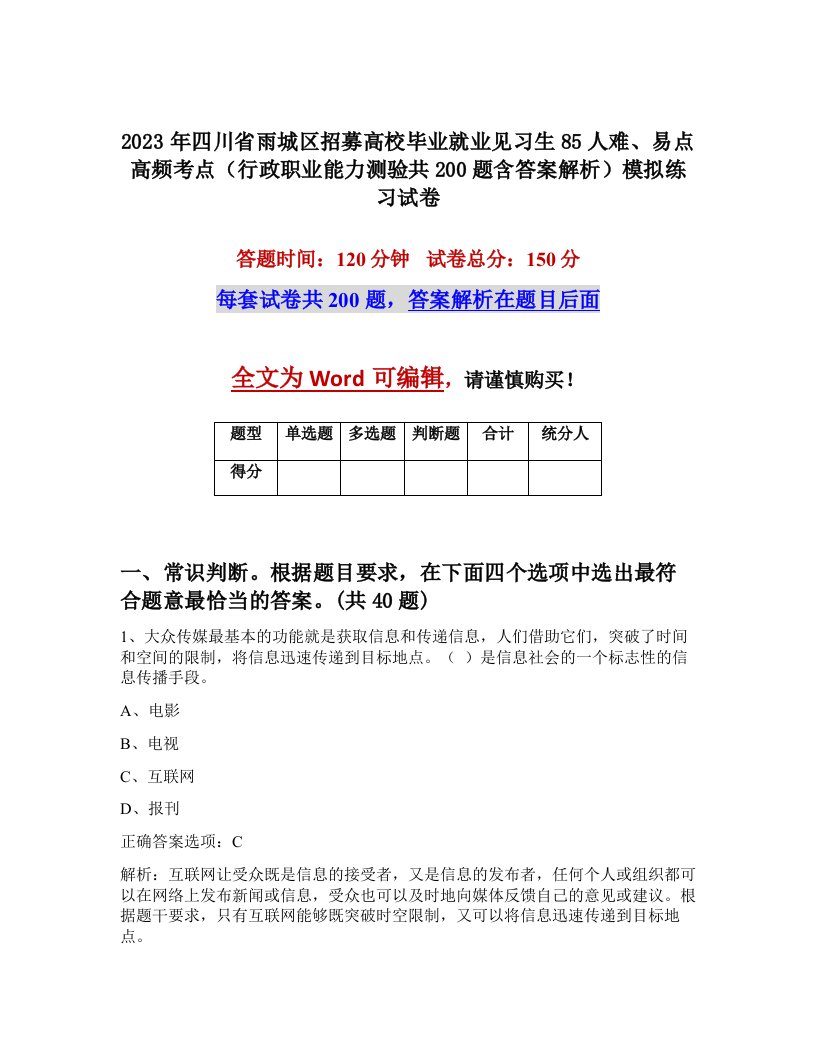 2023年四川省雨城区招募高校毕业就业见习生85人难、易点高频考点（行政职业能力测验共200题含答案解析）模拟练习试卷

答题时间：120分钟　试卷总分：150分

每套试卷共200题，答案解析在题目后面

全文为Word可编辑，请谨慎购买！

| 题型 | 单选题 | 多选题 | 判断题 | 合计 | 统分人 |
|---|---|---|---|---|---|
| 得分 | | | | | |

一、常识判断。根据题目要求，在下面四个选项中选出最符合题意最恰当的答案。(共40题)

1、大众传媒最基本的功能就是获取信息和传递信息，人们借助它们，突破了时间和空间的限制，将信息迅速传递到目标地点。（ ）是信息社会的一个标志性的信息传播手段。

A、电影

B、电视

C、互联网

D、报刊

正确答案选项：C

解析：互联网让受众既是信息的接受者，又是信息的发布者，任何个人或组织都可以在网络上发布新闻或信息，受众也可以及时地向媒体反馈自己的意见或建议。根据题干要求，只有互联网能够既突破时空限制，又可以将信息迅速传递到目标地点。